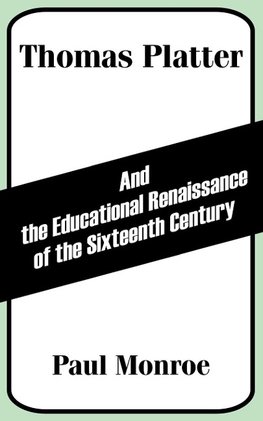 Thomas Platter

And
the Educational Renaissance
of the Sixteenth Century

Paul Monroe